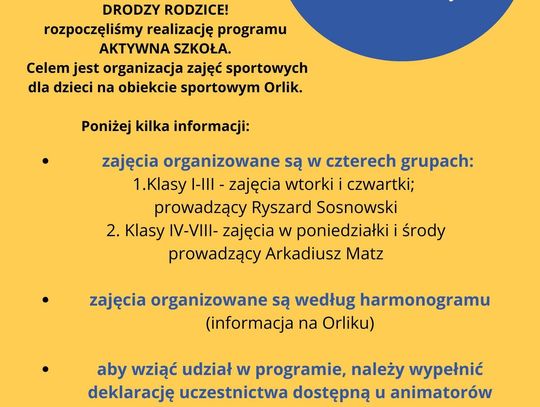 DRODZY RODZICE!
rozpoczęliśmy realizację programu AKTYWNA SZKOŁA.
Celem jest organizacja zajęć sportowych dla dzieci na obiekcie sportowym Orlik.

Poniżej kilka informacji:

• zajęcia organizowane są w czterech grupach:
1.Klasy I-III - zajęcia wtorki i czwartki; prowadzący Ryszard Sosnowski
2. Klasy IV-VIII- zajęcia w poniedziałki i środy prowadzący Arkadiusz Matz

• zajęcia organizowane są według harmonogramu (informacja na Orliku)

• aby wziąć udział w programie, należy wypełnić deklarację uczestnictwa dostępną u animatorów